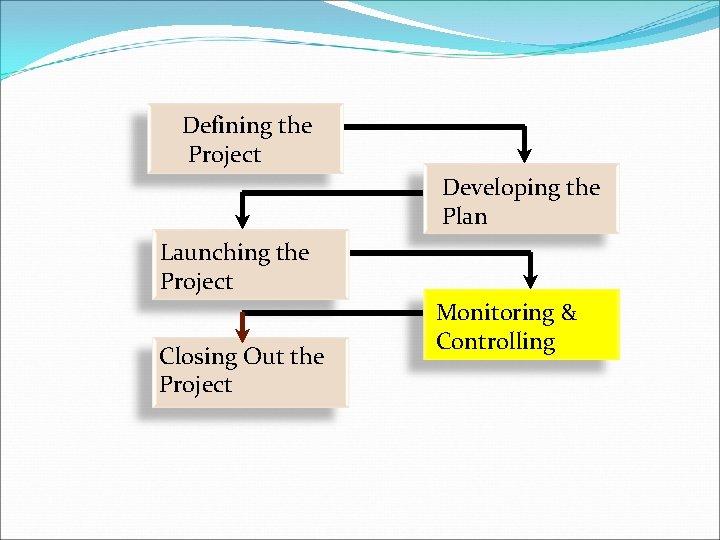 Defining the Project

Developing the Plan

Launching the Project

Monitoring & Controlling

Closing Out the Project